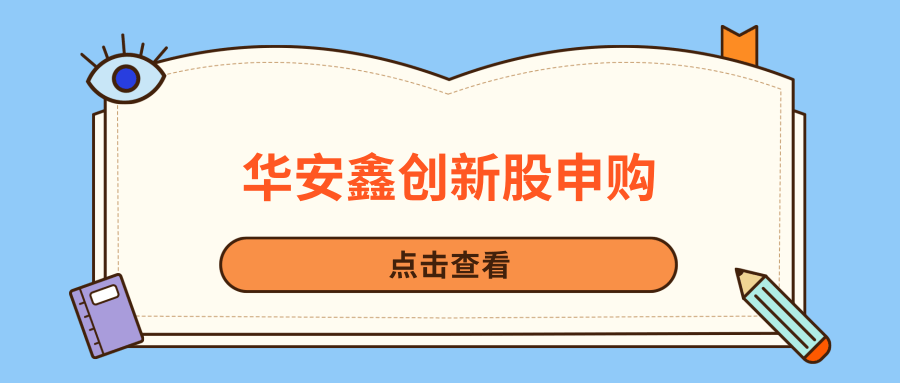 华安鑫创新股申购

点击查看